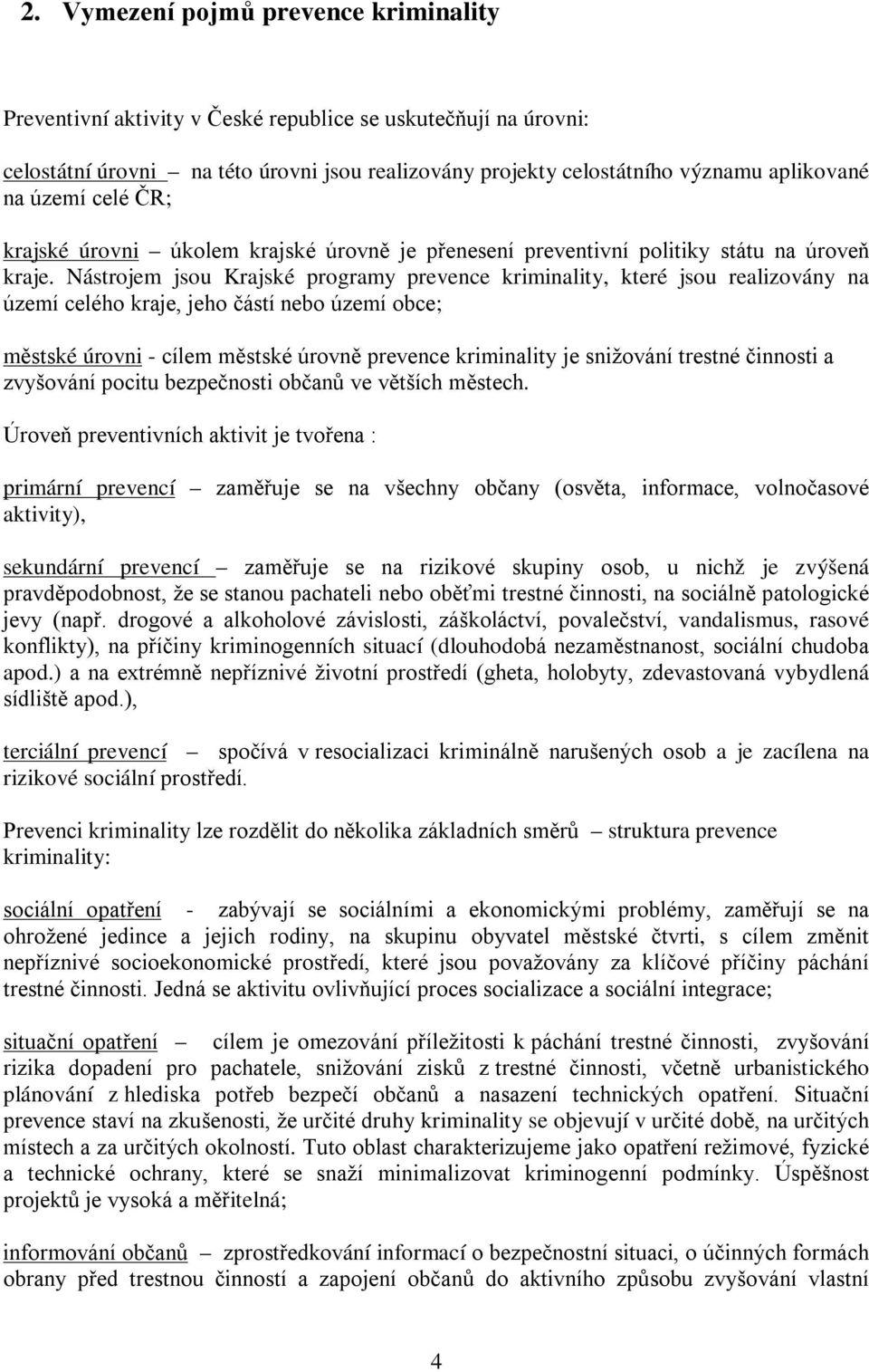 2. Vymezení pojmů prevence kriminality

Preventivní aktivity v České republice se uskutečňují na úrovni:

celostátní úrovni – na této úrovni jsou realizovány projekty celostátního významu aplikované na území celé ČR;

krajské úrovni – úkolem krajské úrovně je přenesení preventivní politiky státu na úroveň kraje. Nástrojem jsou Krajské programy prevence kriminality, které jsou realizovány na území celého kraje, jeho částí nebo území obce;

městské úrovni - cílem městské úrovně prevence kriminality je snižování trestné činnosti a zvyšování pocitu bezpečnosti občanů ve větších městech.

Úroveň preventivních aktivit je tvořena :

primární prevencí – zaměřuje se na všechny občany (osvěta, informace, volnočasové aktivity),

sekundární prevencí – zaměřuje se na rizikové skupiny osob, u nichž je zvýšená pravděpodobnost, že se stanou pachateli nebo oběťmi trestné činnosti, na sociálně patologické jevy (např. drogové a alkoholové závislosti, záškoláctví, povalečství, vandalismus, rasové konflikty), na příčiny kriminogenních situací (dlouhodobá nezaměstnanost, sociální chudoba apod.) a na extrémně nepříznivé životní prostředí (gheta, holobyty, zdevastovaná vybydlená sídliště apod.),

terciální prevencí – spočívá v resocializaci kriminálně narušených osob a je zacílena na rizikové sociální prostředí.

Prevenci kriminality lze rozdělit do několika základních směrů – struktura prevence kriminality:

sociální opatření - zabývají se sociálními a ekonomickými problémy, zaměřují se na ohrožené jedince a jejich rodiny, na skupinu obyvatel městské čtvrti, s cílem změnit nepříznivé socioekonomické prostředí, které jsou považovány za klíčové příčiny páchání trestné činnosti. Jedná se aktivitu ovlivňující proces socializace a sociální integrace;

situační opatření – cílem je omezování příležitosti k páchání trestné činnosti, zvyšování rizika dopadení pro pachatele, snižování zisků z trestné činnosti, včetně urbanistického plánování z hlediska potřeb bezpečí občanů a nasazení technických opatření. Situační prevence staví na zkušenosti, že určité druhy kriminality se objevují v určité době, na určitých místech a za určitých okolností. Tuto oblast charakterizujeme jako opatření režimové, fyzické a technické ochrany, které se snaží minimalizovat kriminogenní podmínky. Úspěšnost projektů je vysoká a měřitelná;

informování občanů – zprostředkování informací o bezpečnostní situaci, o účinných formách obrany před trestnou činností a zapojení občanů do aktivního způsobu zvyšování vlastní

4